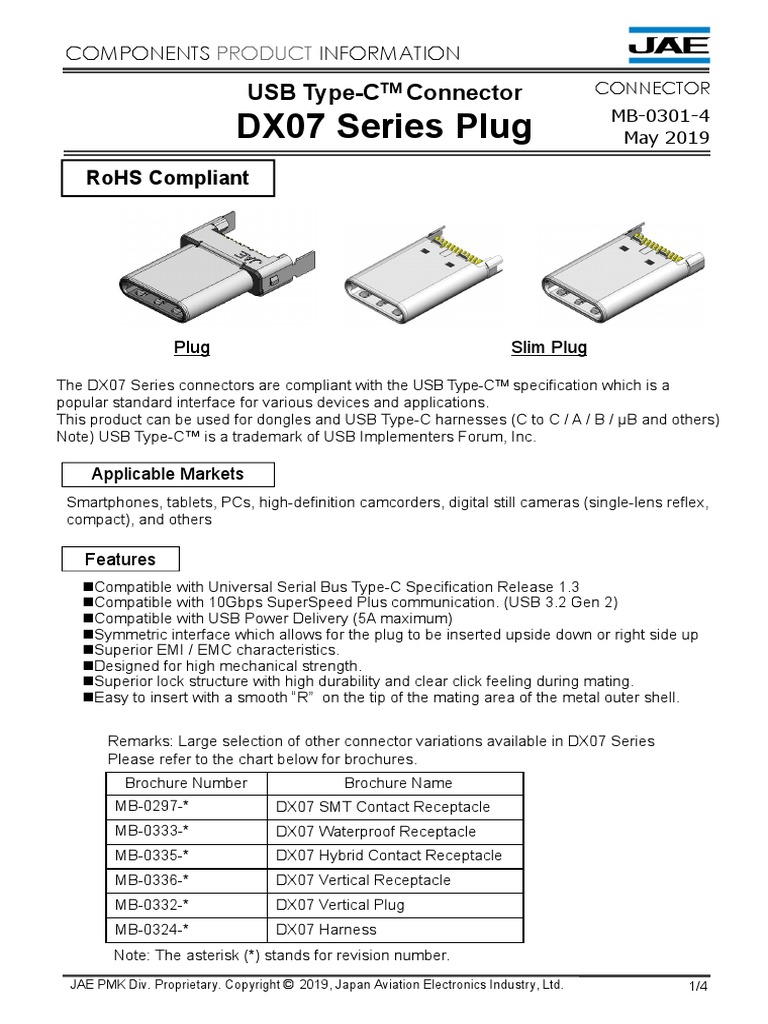 COMPONENTS PRODUCT INFORMATION

JAE

USB Type-C™ Connector
DX07 Series Plug

CONNECTOR
MB-0301-4
May 2019

RoHS Compliant

JAE

Plug

Slim Plug

The DX07 Series connectors are compliant with the USB Type-C™ specification which is a popular standard interface for various devices and applications.
This product can be used for dongles and USB Type-C harnesses (C to C / A / B / μB and others)
Note) USB Type-C™ is a trademark of USB Implementers Forum, Inc.

Applicable Markets

Smartphones, tablets, PCs, high-definition camcorders, digital still cameras (single-lens reflex, compact), and others

Features

■Compatible with Universal Serial Bus Type-C Specification Release 1.3
■Compatible with 10Gbps SuperSpeed Plus communication. (USB 3.2 Gen 2)
■Compatible with USB Power Delivery (5A maximum)
■Symmetric interface which allows for the plug to be inserted upside down or right side up
■Superior EMI / EMC characteristics.
■Designed for high mechanical strength.
■Superior lock structure with high durability and clear click feeling during mating.
■Easy to insert with a smooth "R" on the tip of the mating area of the metal outer shell.

Remarks: Large selection of other connector variations available in DX07 Series
Please refer to the chart below for brochures.

| Brochure Number | Brochure Name |
|---|---|
| MB-0297-* | DX07 SMT Contact Receptacle |
| MB-0333-* | DX07 Waterproof Receptacle |
| MB-0335-* | DX07 Hybrid Contact Receptacle |
| MB-0336-* | DX07 Vertical Receptacle |
| MB-0332-* | DX07 Vertical Plug |
| MB-0324-* | DX07 Harness |

Note: The asterisk (*) stands for revision number.

JAE PMK Div. Proprietary. Copyright © 2019, Japan Aviation Electronics Industry, Ltd.

1/4